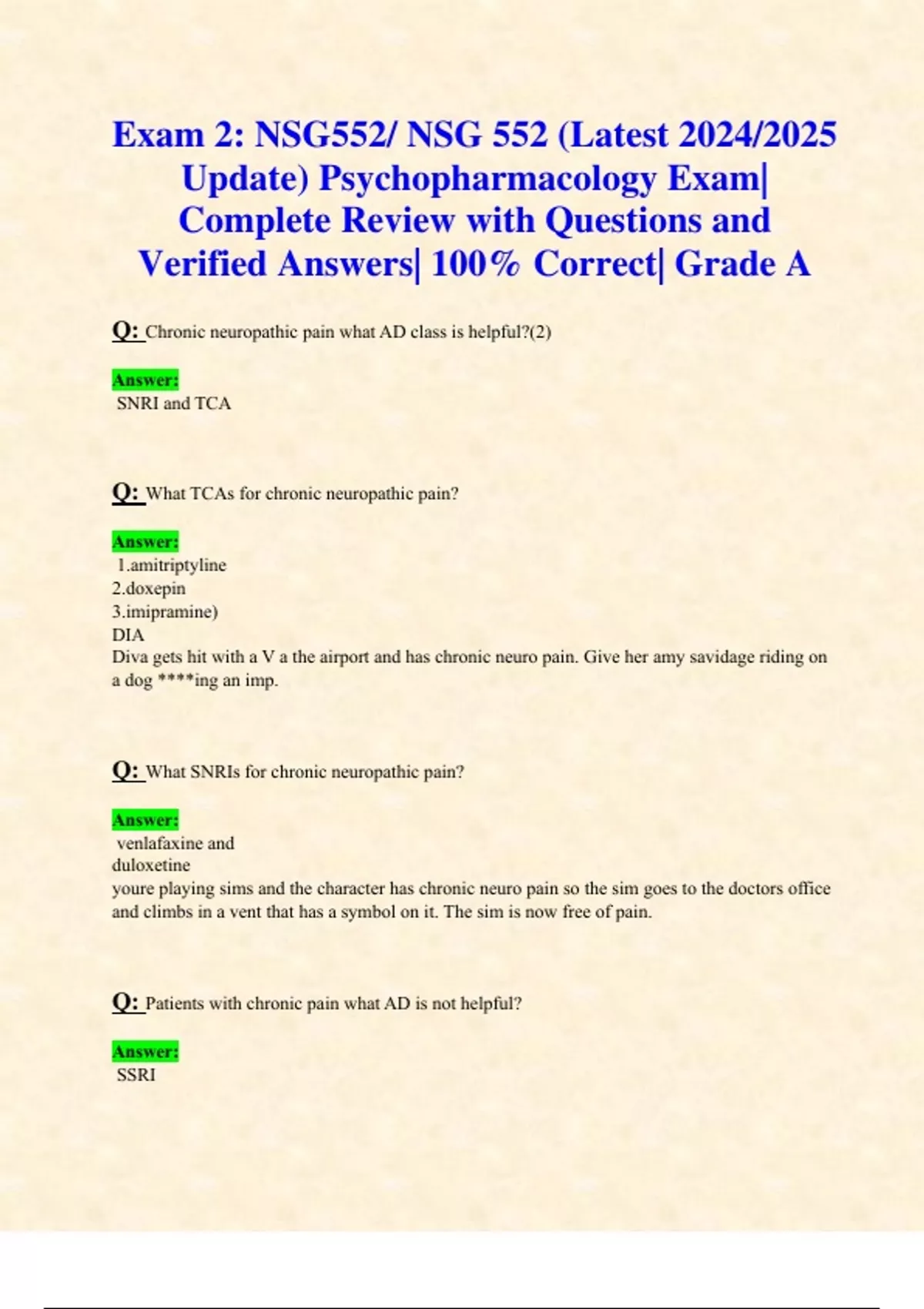 Exam 2: NSG552/ NSG 552 (Latest 2024/2025 Update) Psychopharmacology Exam| Complete Review with Questions and Verified Answers| 100% Correct| Grade A

Q: Chronic neuropathic pain what AD class is helpful?(2)

Answer:
SNRI and TCA

Q: What TCAs for chronic neuropathic pain?

Answer:
1.amitriptyline
2.doxepin
3.imipramine)
DIA
Diva gets hit with a V a the airport and has chronic neuro pain. Give her amy savidage riding on a dog ****ing an imp.

Q: What SNRIs for chronic neuropathic pain?

Answer:
venlafaxine and
duloxetine
youre playing sims and the character has chronic neuro pain so the sim goes to the doctors office and climbs in a vent that has a symbol on it. The sim is now free of pain.

Q: Patients with chronic pain what AD is not helpful?

Answer:
SSRI